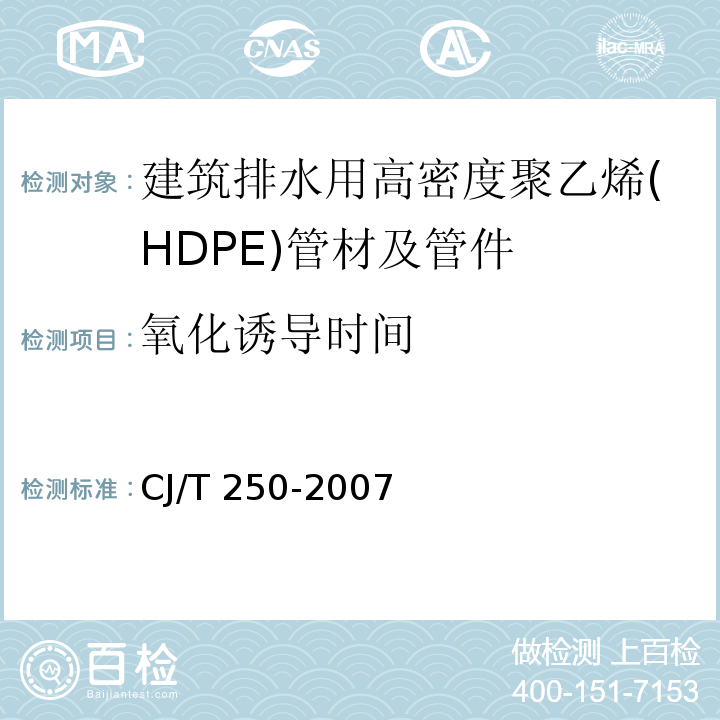 MA CNAS AC ilac-MRA

检测对象：建筑排水用高密度聚乙烯(HDPE)管材及管件

检测项目：氧化诱导时间

检测标准：CJ/T 250-2007

百检
Baijiantest.com

做检测 上百检
400-151-7153